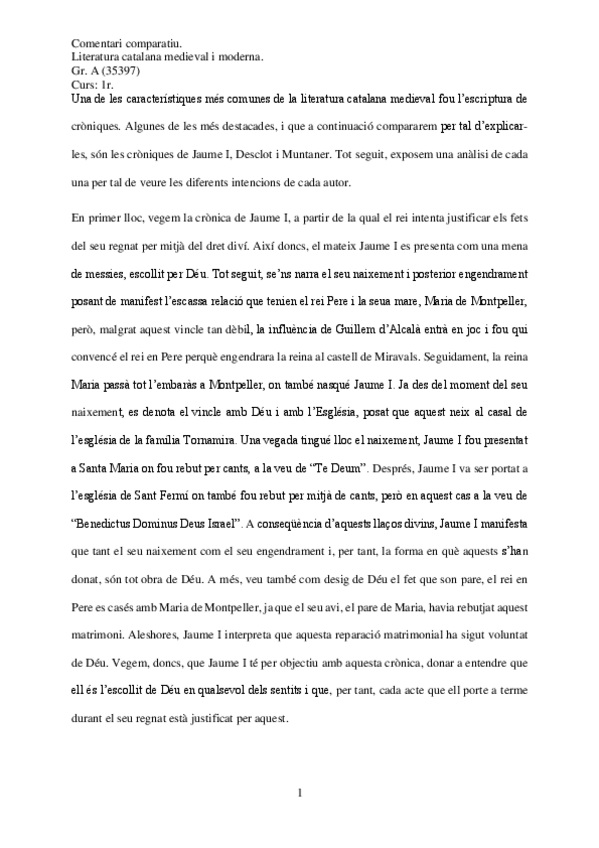 Comentari comparatiu.
Literatura catalana medieval i moderna.
Gr. A (35397)
Curs: 1r.
Una de les característiques més comunes de la literatura catalana medieval fou l'escriptura de cròniques. Algunes de les més destacades, i que a continuació compararem per tal d'explicar-les, són les cròniques de Jaume I, Desclot i Muntaner. Tot seguit, exposem una anàlisi de cada una per tal de veure les diferents intencions de cada autor.

En primer lloc, vegem la crònica de Jaume I, a partir de la qual el rei intenta justificar els fets del seu regnat per mitjà del dret diví. Així doncs, el mateix Jaume I es presenta com una mena de messies, escollit per Déu. Tot seguit, se'ns narra el seu naixement i posterior engendrament posant de manifest l'escassa relació que tenien el rei Pere i la seua mare, Maria de Montpeller, però, malgrat aquest vincle tan dèbil, la influència de Guillem d'Alcalà entrà en joc i fou qui convencé el rei en Pere perquè engendrara la reina al castell de Miravals. Seguidament, la reina Maria passà tot l'embaràs a Montpeller, on també nasqué Jaume I. Ja des del moment del seu naixement, es denota el vincle amb Déu i amb l'Església, posat que aquest neix al casal de l'església de la família Tornamira. Una vegada tingué lloc el naixement, Jaume I fou presentat a Santa Maria on fou rebut per cants, a la veu de "Te Deum". Després, Jaume I va ser portat a l'església de Sant Fermí on també fou rebut per mitjà de cants, però en aquest cas a la veu de "Benedictus Dominus Deus Israel". A conseqüència d'aquests llaços divins, Jaume I manifesta que tant el seu naixement com el seu engendrament i, per tant, la forma en què aquests s'han donat, són tot obra de Déu. A més, veu també com desig de Déu el fet que son pare, el rei en Pere es casés amb Maria de Montpeller, ja que el seu avi, el pare de Maria, havia rebutjat aquest matrimoni. Aleshores, Jaume I interpreta que aquesta reparació matrimonial ha sigut voluntat de Déu. Vegem, doncs, que Jaume I té per objectiu amb aquesta crònica, donar a entendre que ell és l'escollit de Déu en qualsevol dels sentits i que, per tant, cada acte que ell porte a terme durant el seu regnat està justificat per aquest.

1